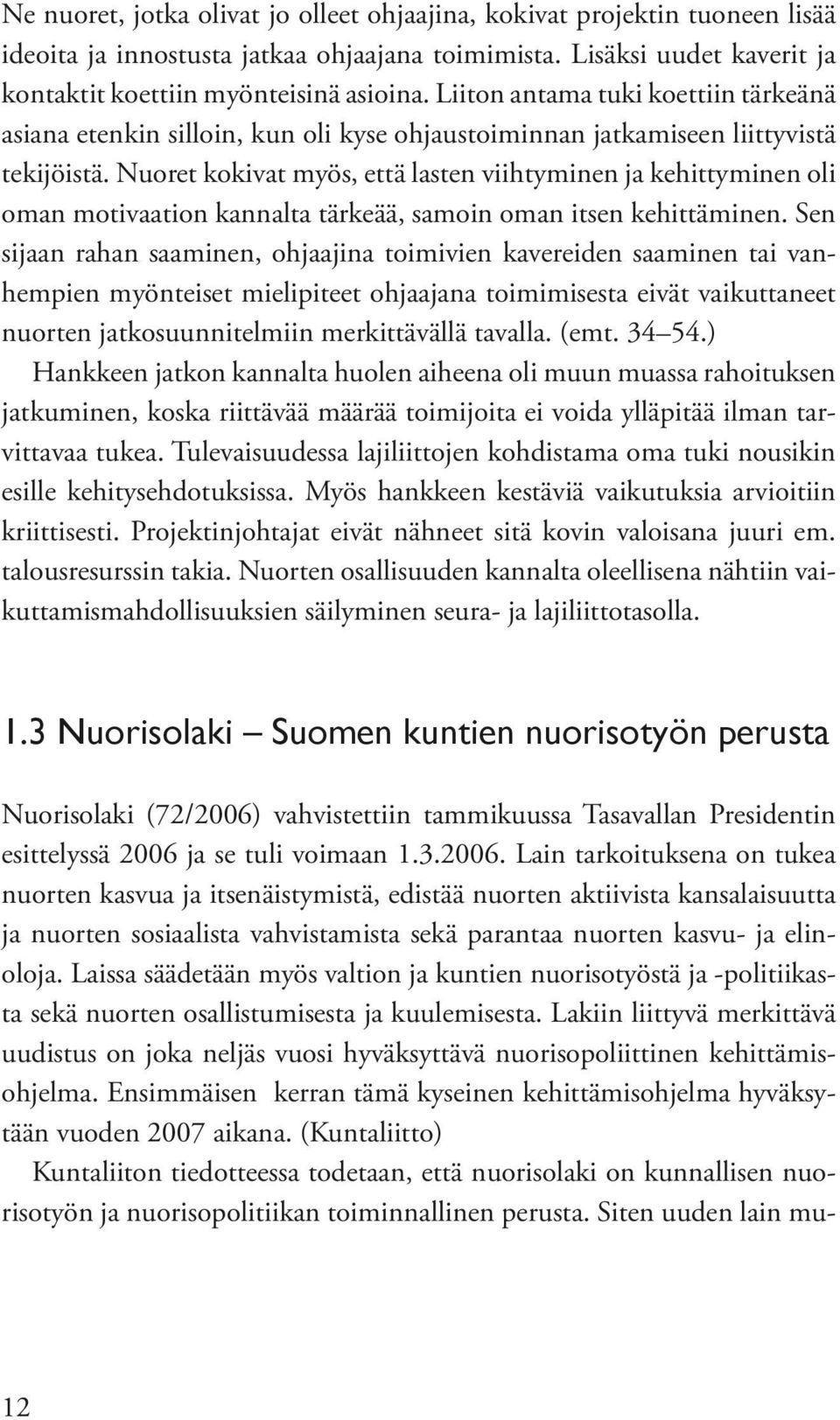 Ne nuoret, jotka olivat jo olleet ohjaajina, kokivat projektin tuoneen lisää ideoita ja innostusta jatkaa ohjaajana toimimista. Lisäksi uudet kaverit ja kontaktit koettiin myönteisinä asioina. Liiton antama tuki koettiin tärkeänä asiana etenkin silloin, kun oli kyse ohjaustoiminnan jatkamiseen liittyvistä tekijöistä. Nuoret kokivat myös, että lasten viihtyminen ja kehittyminen oli oman motivaation kannalta tärkeää, samoin oman itsen kehittäminen. Sen sijaan rahan saaminen, ohjaajina toimivien kavereiden saaminen tai vanhempien myönteiset mielipiteet ohjaajana toimimisesta eivät vaikuttaneet nuorten jatkosuunnitelmiin merkittävällä tavalla. (emt. 34–54.)

Hankkeen jatkon kannalta huolen aiheena oli muun muassa rahoituksen jatkuminen, koska riittävää määrää toimijoita ei voida ylläpitää ilman tarvittavaa tukea. Tulevaisuudessa lajiliittojen kohdistama oma tuki nousikin esille kehitysehdotuksissa. Myös hankkeen kestäviä vaikutuksia arvioitiin kriittisesti. Projektinjohtajat eivät nähneet sitä kovin valoisana juuri em. talousresurssin takia. Nuorten osallisuuden kannalta oleellisena nähtiin vaikuttamismahdollisuuksien säilyminen seura- ja lajiliittotasolla.

1.3 Nuorisolaki – Suomen kuntien nuorisotyön perusta

Nuorisolaki (72/2006) vahvistettiin tammikuussa Tasavallan Presidentin esittelyssä 2006 ja se tuli voimaan 1.3.2006. Lain tarkoituksena on tukea nuorten kasvua ja itsenäistymistä, edistää nuorten aktiivista kansalaisuutta ja nuorten sosiaalista vahvistamista sekä parantaa nuorten kasvu- ja elinoloja. Laissa säädetään myös valtion ja kuntien nuorisotyöstä ja -politiikasta sekä nuorten osallistumisesta ja kuulemisesta. Lakiin liittyvä merkittävä uudistus on joka neljäs vuosi hyväksyttävä nuorisopoliittinen kehittämisohjelma. Ensimmäisen kerran tämä kyseinen kehittämisohjelma hyväksytään vuoden 2007 aikana. (Kuntaliitto)

Kuntaliiton tiedotteessa todetaan, että nuorisolaki on kunnallisen nuorisotyön ja nuorisopolitiikan toiminnallinen perusta. Siten uuden lain mu-

12